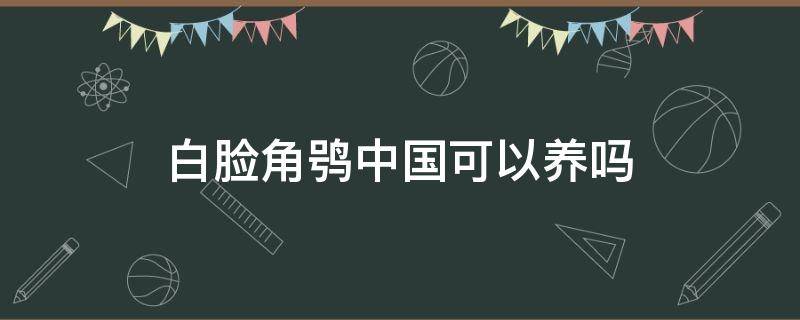 白脸角鸮中国可以养吗